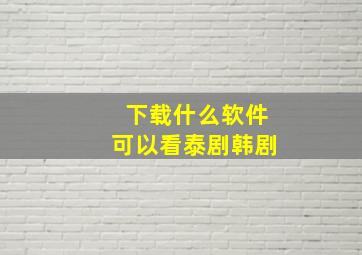 下载什么软件
可以看泰剧韩剧